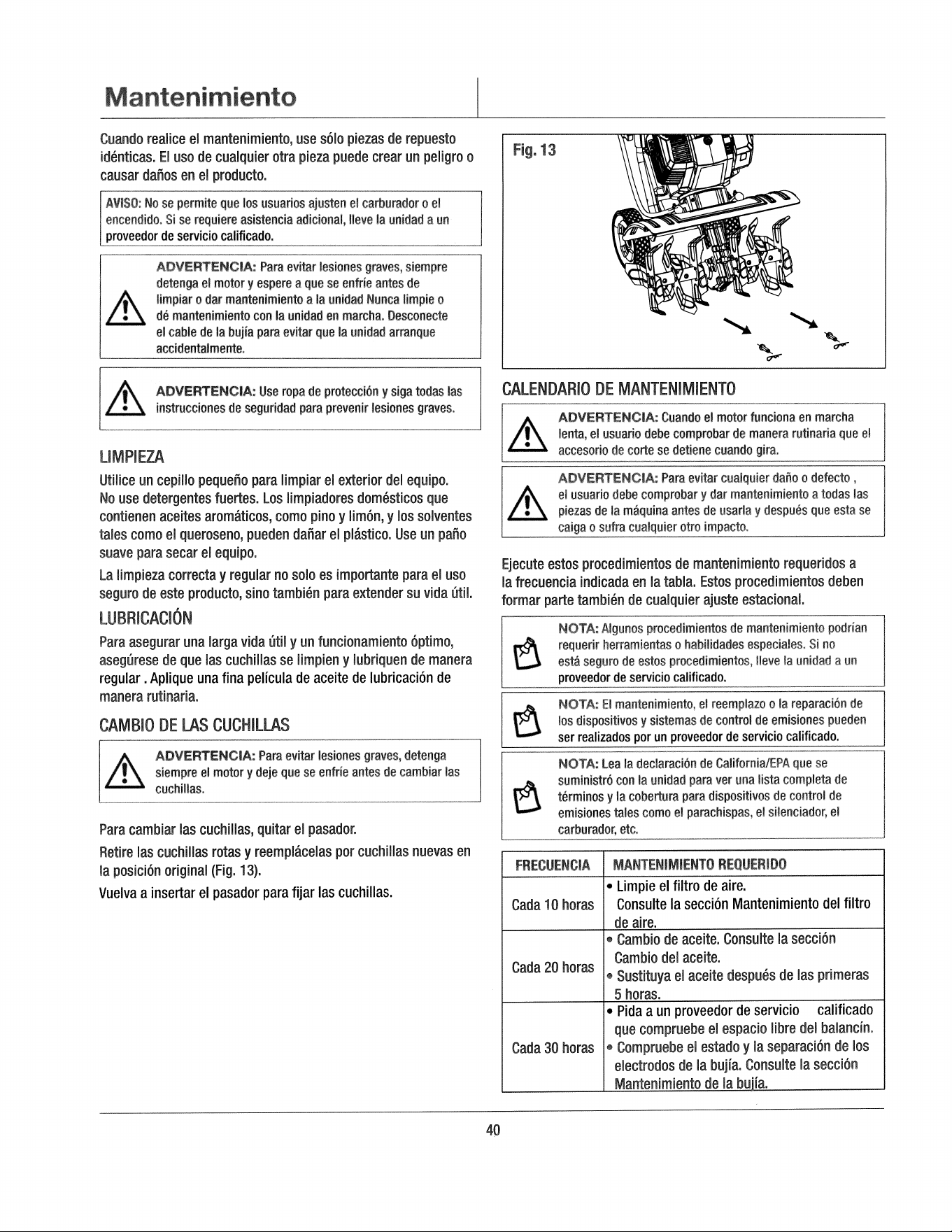 Mantenimiento

Cuando realice el mantenimiento, use sólo piezas de repuesto idénticas. El uso de cualquier otra pieza puede crear un peligro o causar daños en el producto.

AVISO: No se permite que los usuarios ajusten el carburador o el encendido. Si se requiere asistencia adicional, lleve la unidad a un proveedor de servicio calificado.

ADVERTENCIA: Para evitar lesiones graves, siempre detenga el motor y espere a que se enfríe antes de limpiar o dar mantenimiento a la unidad Nunca limpie o dé mantenimiento con la unidad en marcha. Desconecte el cable de la bujía para evitar que la unidad arranque accidentalmente.

ADVERTENCIA: Use ropa de protección y siga todas las instrucciones de seguridad para prevenir lesiones graves.

LIMPIEZA

Utilice un cepillo pequeño para limpiar el exterior del equipo. No use detergentes fuertes. Los limpiadores domésticos que contienen aceites aromáticos, como pino y limón, y los solventes tales como el queroseno, pueden dañar el plástico. Use un paño suave para secar el equipo.

La limpieza correcta y regular no solo es importante para el uso seguro de este producto, sino también para extender su vida útil.

LUBRICACIÓN

Para asegurar una larga vida útil y un funcionamiento óptimo, asegúrese de que las cuchillas se limpien y lubriquen de manera regular . Aplique una fina película de aceite de lubricación de manera rutinaria.

CAMBIO DE LAS CUCHILLAS

ADVERTENCIA: Para evitar lesiones graves, detenga siempre el motor y deje que se enfríe antes de cambiar las cuchillas.

Para cambiar las cuchillas, quitar el pasador.

Retire las cuchillas rotas y reemplácelas por cuchillas nuevas en la posición original (Fig. 13).

Vuelva a insertar el pasador para fijar las cuchillas.

Fig. 13

CALENDARIO DE MANTENIMIENTO

ADVERTENCIA: Cuando el motor funciona en marcha lenta, el usuario debe comprobar de manera rutinaria que el accesorio de corte se detiene cuando gira.

ADVERTENCIA: Para evitar cualquier daño o defecto , el usuario debe comprobar y dar mantenimiento a todas las piezas de la máquina antes de usarla y después que esta se caiga o sufra cualquier otro impacto.

Ejecute estos procedimientos de mantenimiento requeridos a la frecuencia indicada en la tabla. Estos procedimientos deben formar parte también de cualquier ajuste estacional.

NOTA: Algunos procedimientos de mantenimiento podrían requerir herramientas o habilidades especiales. Si no está seguro de estos procedimientos, lleve la unidad a un proveedor de servicio calificado.

NOTA: El mantenimiento, el reemplazo o la reparación de los dispositivos y sistemas de control de emisiones pueden ser realizados por un proveedor de servicio calificado.

NOTA: Lea la declaración de California/EPA que se suministró con la unidad para ver una lista completa de términos y la cobertura para dispositivos de control de emisiones tales como el parachispas, el silenciador, el carburador, etc.

| FRECUENCIA | MANTENIMIENTO REQUERIDO |
|---|---|
| Cada 10 horas | • Limpie el filtro de aire. Consulte la sección Mantenimiento del filtro de aire. |
| Cada 20 horas | • Cambio de aceite. Consulte la sección Cambio del aceite. • Sustituya el aceite después de las primeras 5 horas. |
| Cada 30 horas | • Pida a un proveedor de servicio calificado que compruebe el espacio libre del balancín. • Compruebe el estado y la separación de los electrodos de la bujía. Consulte la sección Mantenimiento de la bujía. |

40